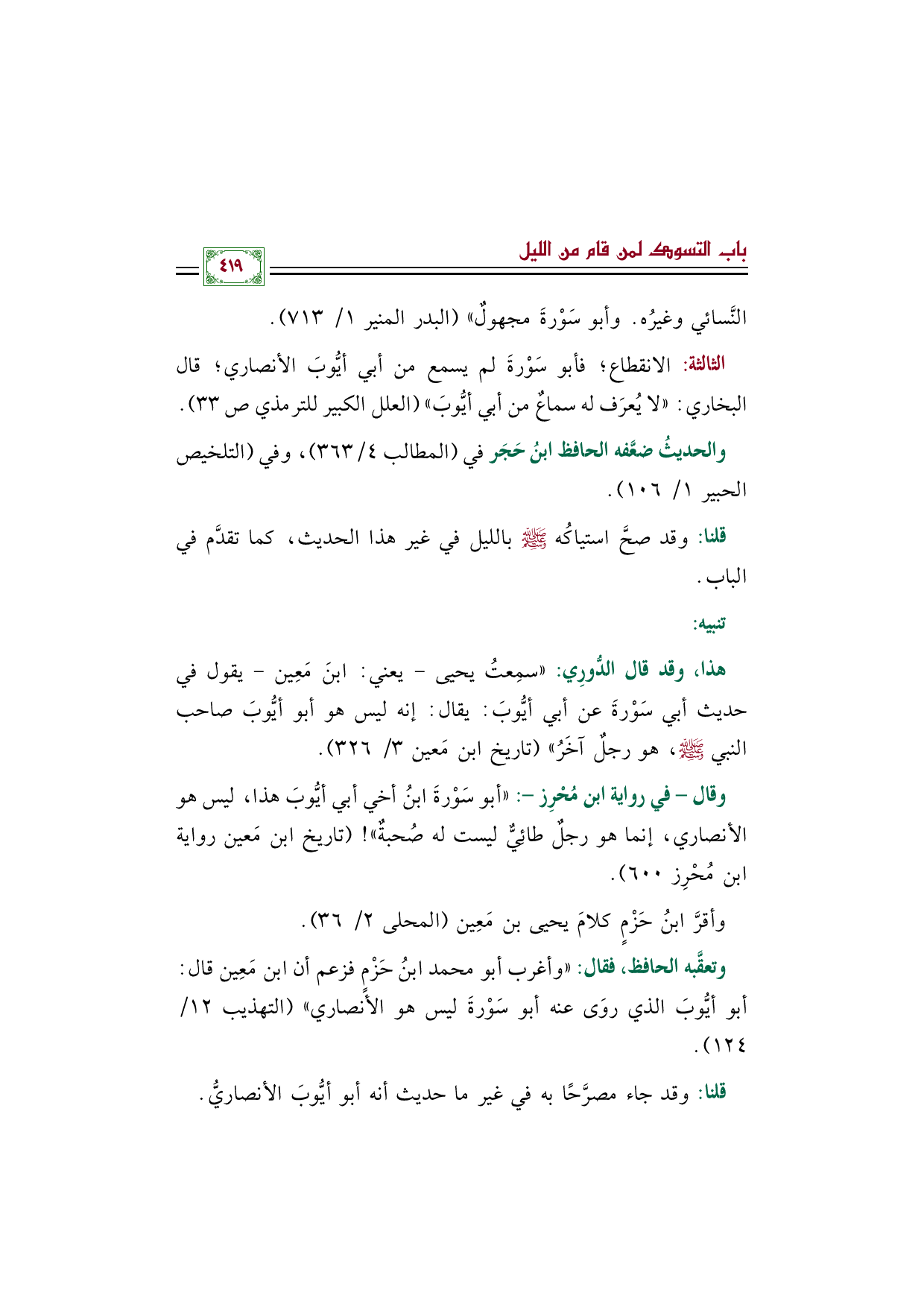 باب التسوك لمن قام من الليل

٤١٩

النَّسائي وغيرُه. وأبو سَوْرةَ مجهولٌ» (البدر المنير ١/ ٧١٣).

الثالثة: الانقطاع؛ فأبو سَوْرةَ لم يسمع من أبي أيُّوبَ الأنصاري؛ قال البخاري: «لا يُعرَف له سماعٌ من أبي أيُّوبَ» (العلل الكبير للترمذي ص ٣٣).

والحديثُ ضعَّفه الحافظ ابنُ حَجَر في (المطالب ٤/ ٣٦٣)، وفي (التلخيص الحبير ١/ ١٠٦).

قلنا: وقد صحَّ استياكُه ﷺ بالليل في غير هذا الحديث، كما تقدَّم في الباب.

تنبيه:

هذا، وقد قال الدُّورِي: «سمِعتُ يحيى - يعني: ابنَ مَعِين - يقول في حديث أبي سَوْرةَ عن أبي أيُّوبَ: يقال: إنه ليس هو أبو أيُّوبَ صاحب النبي ﷺ، هو رجلٌ آخَرُ» (تاريخ ابن مَعين ٣/ ٣٢٦).

وقال - في رواية ابن مُحْرِز -: «أبو سَوْرةَ ابنُ أخي أبي أيُّوبَ هذا، ليس هو الأنصاري، إنما هو رجلٌ طائيٌّ ليست له صُحبةٌ»! (تاريخ ابن مَعين رواية ابن مُحْرِز ٦٠٠).

وأقرَّ ابنُ حَزْمٍ كلامَ يحيى بن مَعِين (المحلى ٢/ ٣٦).

وتعقَّبه الحافظ، فقال: «وأغرب أبو محمد ابنُ حَزْمٍ فزعم أن ابن مَعِين قال: أبو أيُّوبَ الذي روَى عنه أبو سَوْرةَ ليس هو الأنصاري» (التهذيب ١٢/ ١٢٤).

قلنا: وقد جاء مصرَّحًا به في غير ما حديث أنه أبو أيُّوبَ الأنصاريُّ.